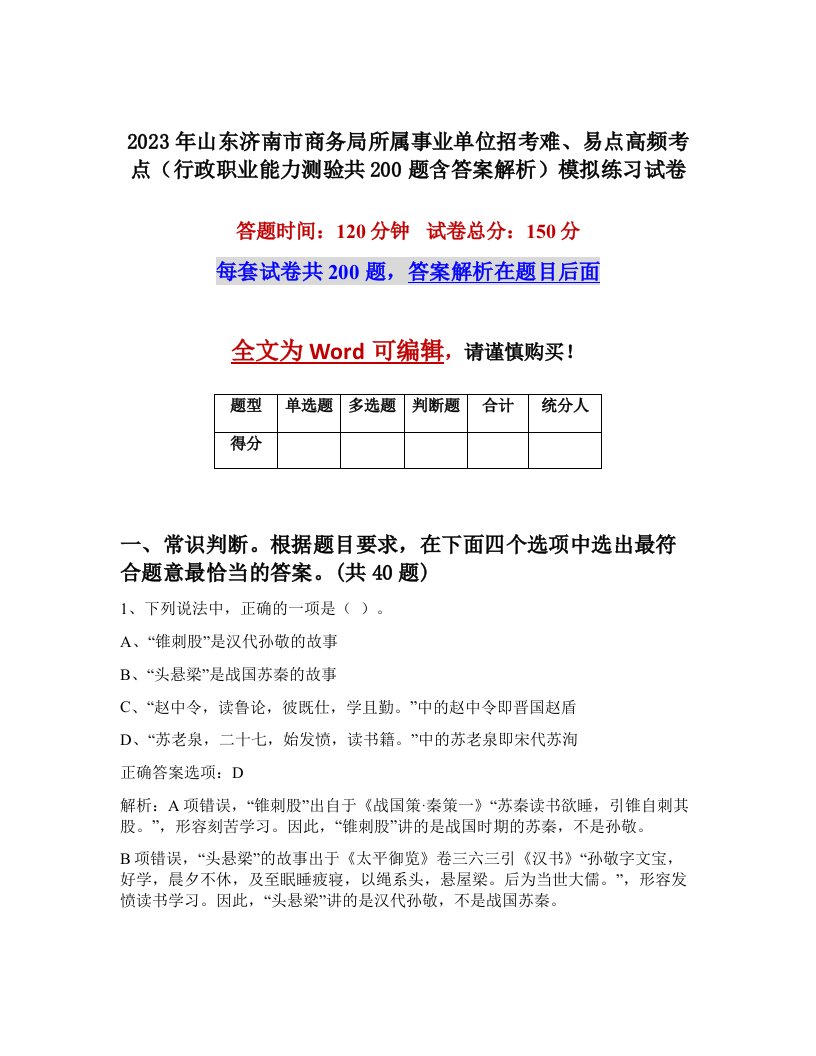 2023年山东济南市商务局所属事业单位招考难、易点高频考点（行政职业能力测验共200题含答案解析）模拟练习试卷

答题时间：120分钟 试卷总分：150分

每套试卷共200题，答案解析在题目后面

全文为Word可编辑，请谨慎购买！

| 题型 | 单选题 | 多选题 | 判断题 | 合计 | 统分人 |
|---|---|---|---|---|---|
| 得分 | | | | | |

一、常识判断。根据题目要求，在下面四个选项中选出最符合题意最恰当的答案。(共40题)

1、下列说法中，正确的一项是（ ）。

A、“锥刺股”是汉代孙敬的故事

B、“头悬梁”是战国苏秦的故事

C、“赵中令，读鲁论，彼既仕，学且勤。”中的赵中令即晋国赵盾

D、“苏老泉，二十七，始发愤，读书籍。”中的苏老泉即宋代苏洵

正确答案选项：D

解析：A项错误，“锥刺股”出自于《战国策·秦策一》“苏秦读书欲睡，引锥自刺其股。”，形容刻苦学习。因此，“锥刺股”讲的是战国时期的苏秦，不是孙敬。

B项错误，“头悬梁”的故事出于《太平御览》卷三六三引《汉书》“孙敬字文宝，好学，晨夕不休，及至眠睡疲寝，以绳系头，悬屋梁。后为当世大儒。”，形容发愤读书学习。因此，“头悬梁”讲的是汉代孙敬，不是战国苏秦。